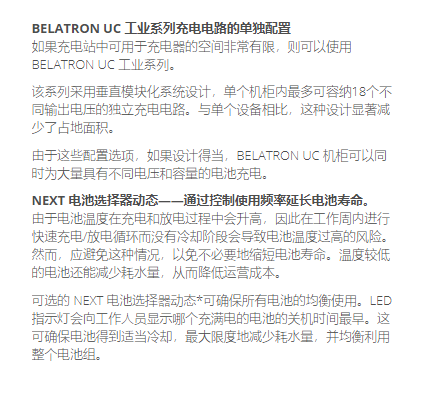 BELATRON UC 工业系列充电电路的单独配置
如果充电站中可用于充电器的空间非常有限，则可以使用BELATRON UC 工业系列。

该系列采用垂直模块化系统设计，单个机柜内最多可容纳18个不同输出电压的独立充电电路。与单个设备相比，这种设计显著减少了占地面积。

由于这些配置选项，如果设计得当，BELATRON UC 机柜可以同时为大量具有不同电压和容量的电池充电。

NEXT 电池选择器动态——通过控制使用频率延长电池寿命。
由于电池温度在充电和放电过程中会升高，因此在工作周内进行快速充电/放电循环而没有冷却阶段会导致电池温度过高的风险。然而，应避免这种情况，以免不必要地缩短电池寿命。温度较低的电池还能减少耗水量，从而降低运营成本。

可选的 NEXT 电池选择器动态*可确保所有电池的均衡使用。LED指示灯会向工作人员显示哪个充满电的电池的关机时间最早。这可确保电池得到适当冷却，最大限度地减少耗水量，并均衡利用整个电池组。